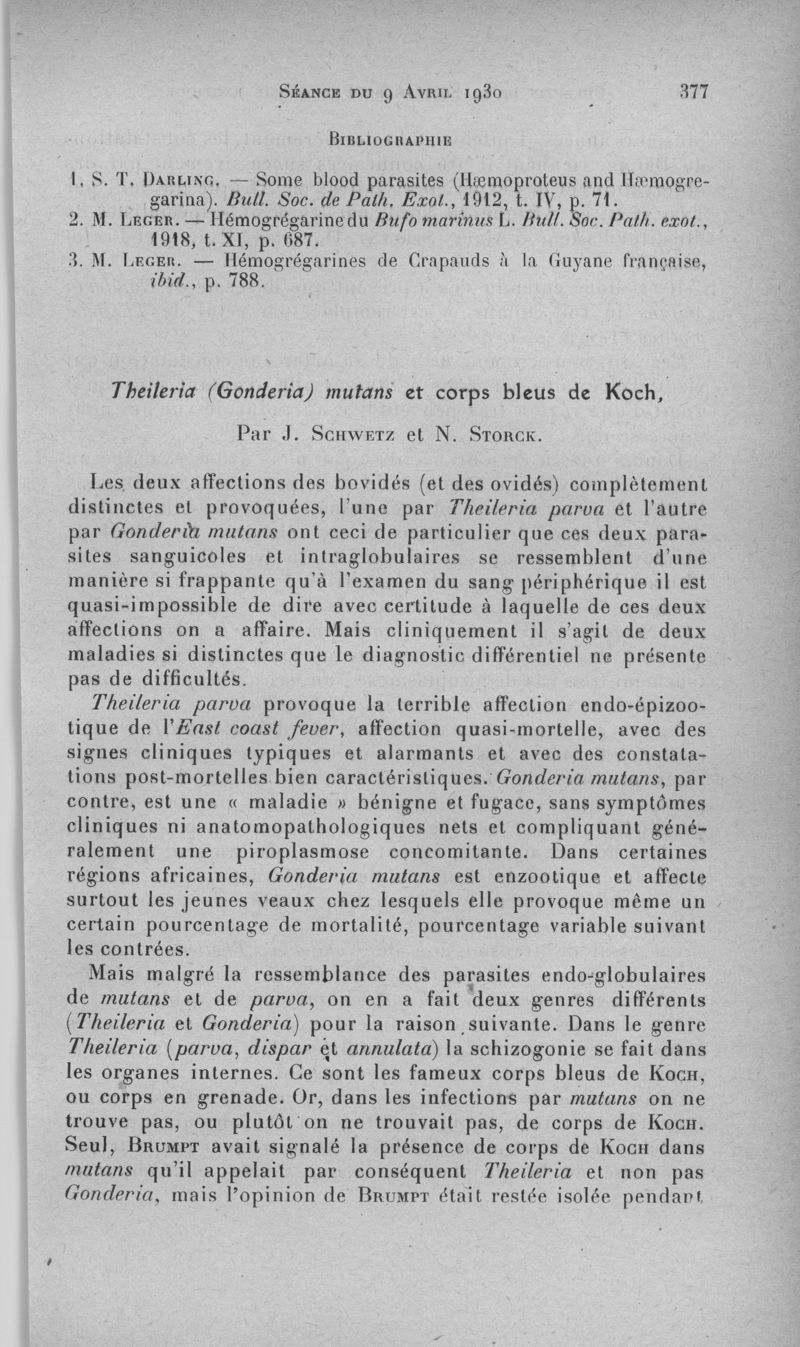 Séance du 9 Avril 1930 377

Bibliographie

1. S. T. Darling. — Some blood parasites (Hæmoproteus and Hæmogregarina). Bull. Soc. de Path. Exot., 1912, t. IV, p. 71.
2. M. Leger. — Hémogrégarine du Bufo marinus L. Bull. Soc. Path. exot., 1918, t. XI, p. 687.
3. M. Leger. — Hémogrégarines de Crapauds à la Guyane française, ibid., p. 788.

Theileria (Gonderia) mutans et corps bleus de Koch,

Par J. Schwetz et N. Storck.

Les deux affections des bovidés (et des ovidés) complètement distinctes et provoquées, l'une par Theileria parva et l'autre par Gonderia mutans ont ceci de particulier que ces deux parasites sanguicoles et intraglobulaires se ressemblent d'une manière si frappante qu'à l'examen du sang périphérique il est quasi-impossible de dire avec certitude à laquelle de ces deux affections on a affaire. Mais cliniquement il s'agit de deux maladies si distinctes que le diagnostic différentiel ne présente pas de difficultés.

Theileria parva provoque la terrible affection endo-épizootique de l'East coast fever, affection quasi-mortelle, avec des signes cliniques typiques et alarmants et avec des constatations post-mortelles bien caractéristiques. Gonderia mutans, par contre, est une « maladie » bénigne et fugace, sans symptômes cliniques ni anatomopathologiques nets et compliquant généralement une piroplasmose concomitante. Dans certaines régions africaines, Gonderia mutans est enzootique et affecte surtout les jeunes veaux chez lesquels elle provoque même un certain pourcentage de mortalité, pourcentage variable suivant les contrées.

Mais malgré la ressemblance des parasites endo-globulaires de mutans et de parva, on en a fait deux genres différents (Theileria et Gonderia) pour la raison suivante. Dans le genre Theileria (parva, dispar et annulata) la schizogonie se fait dans les organes internes. Ce sont les fameux corps bleus de Koch, ou corps en grenade. Or, dans les infections par mutans on ne trouve pas, ou plutôt on ne trouvait pas, de corps de Koch. Seul, Brumpt avait signalé la présence de corps de Koch dans mutans qu'il appelait par conséquent Theileria et non pas Gonderia, mais l'opinion de Brumpt était restée isolée pendant